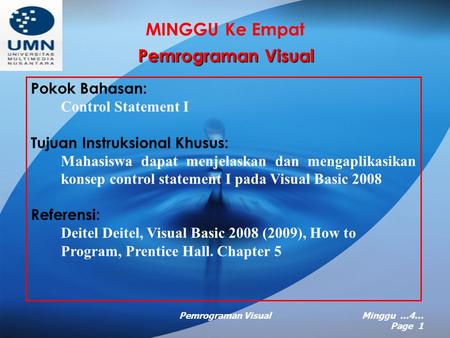 UMN
UNIVERSITAS MULTIMEDIA NUSANTARA

MINGGU Ke Empat
Pemrograman Visual

Pokok Bahasan:
Control Statement I

Tujuan Instruksional Khusus:
Mahasiswa dapat menjelaskan dan mengaplikasikan konsep control statement I pada Visual Basic 2008

Referensi:
Deitel Deitel, Visual Basic 2008 (2009), How to Program, Prentice Hall. Chapter 5

Pemrograman Visual

Minggu ...4...
Page 1